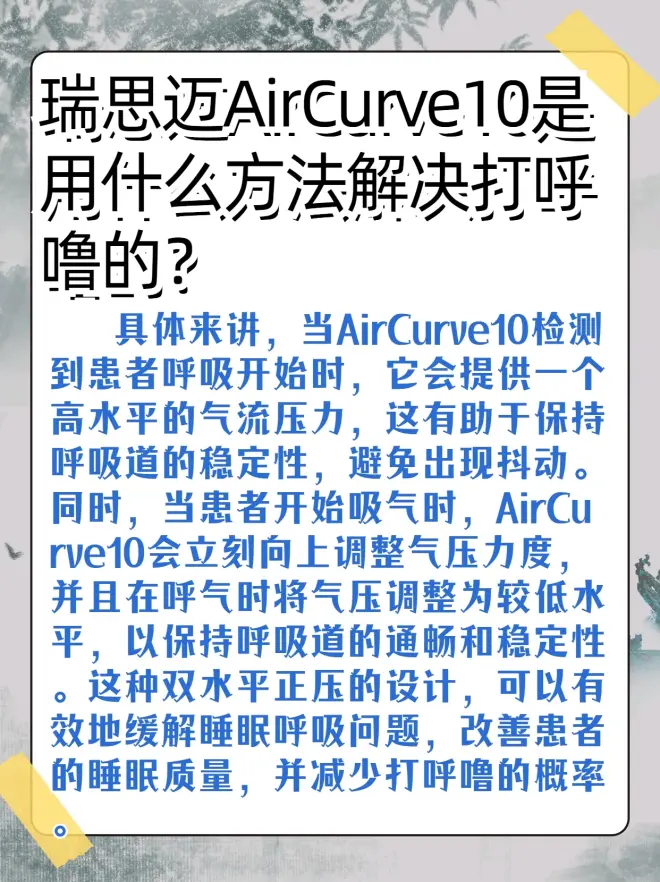 瑞思迈AirCurve10是用什么方法解决打呼噜的？

具体来讲，当AirCurve10检测到患者呼吸开始时，它会提供一个高水平的气流压力，这有助于保持呼吸道的稳定性，避免出现抖动。同时，当患者开始吸气时，AirCurve10会立刻向上调整气压力度，并且在呼气时将气压调整为较低水平，以保持呼吸道的通畅和稳定性。这种双水平正压的设计，可以有效地缓解睡眠呼吸问题，改善患者的睡眠质量，并减少打呼噜的概率。